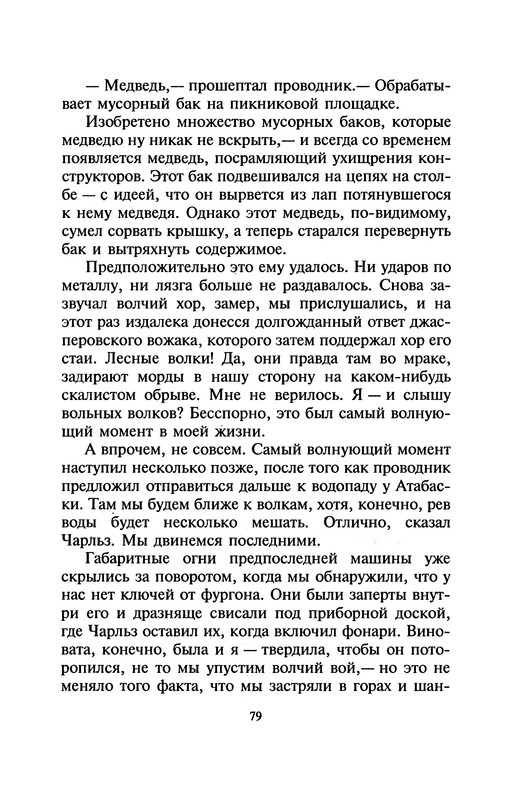 — Медведь,— прошептал проводник.— Обрабатывает мусорный бак на пикниковой площадке.

Изобретено множество мусорных баков, которые медведю ну никак не вскрыть,— и всегда со временем появляется медведь, посрамляющий ухищрения конструкторов. Этот бак подвешивался на цепях на столбе — с идеей, что он вырвется из лап потянувшегося к нему медведя. Однако этот медведь, по-видимому, сумел сорвать крышку, а теперь старался перевернуть бак и вытряхнуть содержимое.

Предположительно это ему удалось. Ни ударов по металлу, ни лязга больше не раздавалось. Снова зазвучал волчий хор, замер, мы прислушались, и на этот раз издалека донесся долгожданный ответ джасперовского вожака, которого затем поддержал хор его стаи. Лесные волки! Да, они правда там во мраке, задирают морды в нашу сторону на каком-нибудь скалистом обрыве. Мне не верилось. Я — и слышу вольных волков? Бесспорно, это был самый волнующий момент в моей жизни.

А впрочем, не совсем. Самый волнующий момент наступил несколько позже, после того как проводник предложил отправиться дальше к водопаду у Атабаски. Там мы будем ближе к волкам, хотя, конечно, рев воды будет несколько мешать. Отлично, сказал Чарльз. Мы двинемся последними.

Габаритные огни предпоследней машины уже скрылись за поворотом, когда мы обнаружили, что у нас нет ключей от фургона. Они были заперты внутри его и дразняще свисали под приборной доской, где Чарльз оставил их, когда включил фонари. Виновата, конечно, была и я — твердила, чтобы он поторопился, не то мы упустим волчий вой,— но это не меняло того факта, что мы застряли в горах и шан-

79